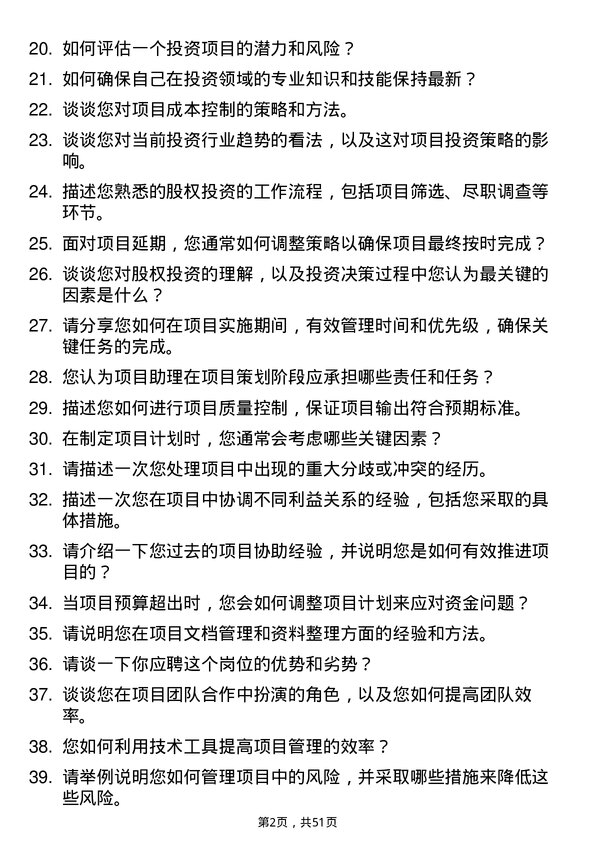 20. 如何评估一个投资项目的潜力和风险？

21. 如何确保自己在投资领域的专业知识和技能保持最新？

22. 谈谈您对项目成本控制的策略和方法。

23. 谈谈您对当前投资行业趋势的看法，以及这对项目投资策略的影响。

24. 描述您熟悉的股权投资的工作流程，包括项目筛选、尽职调查等环节。

25. 面对项目延期，您通常如何调整策略以确保项目最终按时完成？

26. 谈谈您对股权投资的理解，以及投资决策过程中您认为最关键的因素是什么？

27. 请分享您如何在项目实施期间，有效管理时间和优先级，确保关键任务的完成。

28. 您认为项目助理在项目策划阶段应承担哪些责任和任务？

29. 描述您如何进行项目质量控制，保证项目输出符合预期标准。

30. 在制定项目计划时，您通常会考虑哪些关键因素？

31. 请描述一次您处理项目中出现的重大分歧或冲突的经历。

32. 描述一次您在项目中协调不同利益关系的经验，包括您采取的具体措施。

33. 请介绍一下您过去的项目协助经验，并说明您是如何有效推进项目的？

34. 当项目预算超出时，您会如何调整项目计划来应对资金问题？

35. 请说明您在项目文档管理和资料整理方面的经验和方法。

36. 请谈一下你应聘这个岗位的优势和劣势？

37. 谈谈您在项目团队合作中扮演的角色，以及您如何提高团队效率。

38. 您如何利用技术工具提高项目管理的效率？

39. 请举例说明您如何管理项目中的风险，并采取哪些措施来降低这些风险。

第2页，共51页